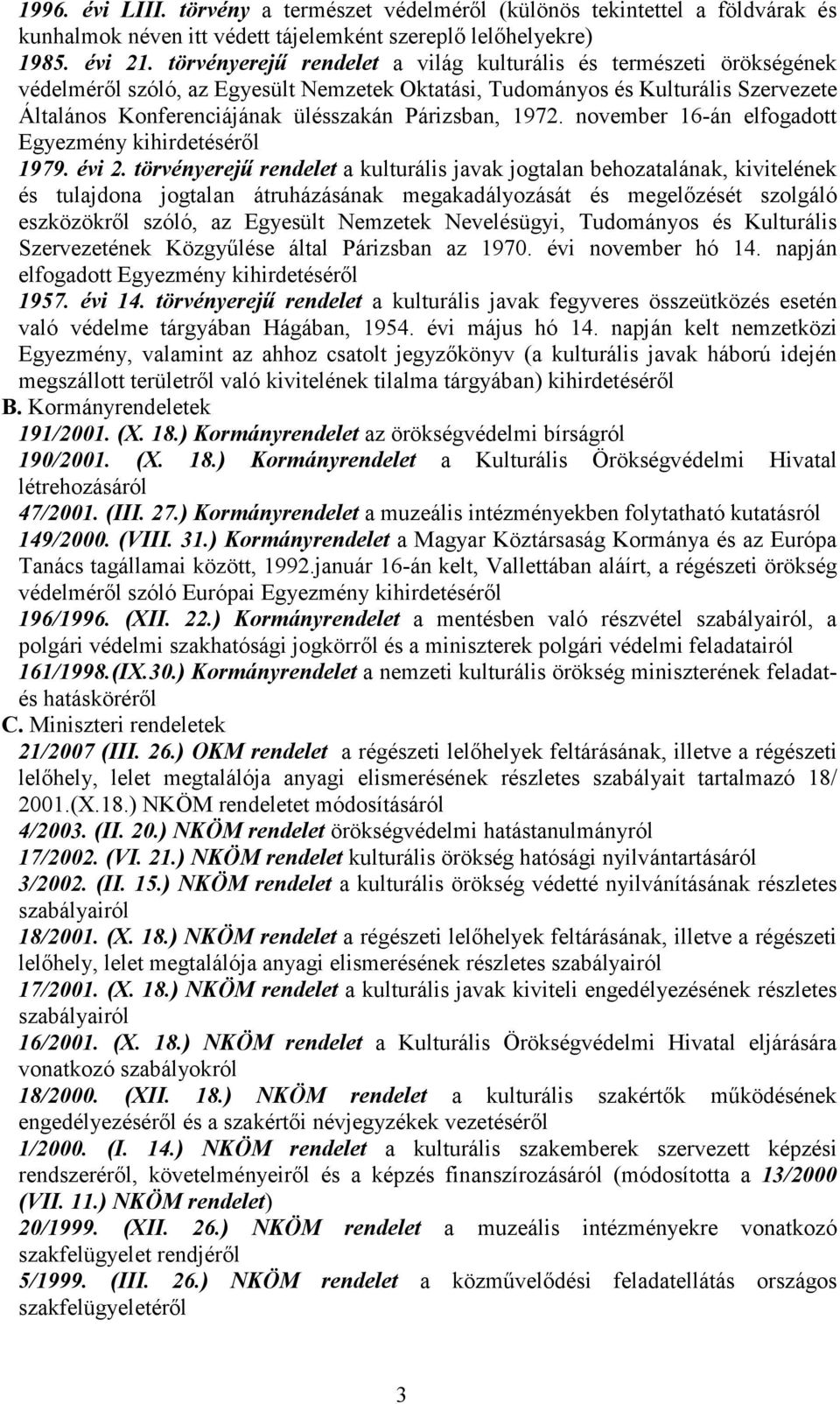 1996. évi LIII. törvény a természet védelméről (különös tekintettel a földvárak és kunhalmok néven itt védett tájelemként szereplő lelőhelyekre)
1985. évi 21. törvényerejű rendelet a világ kulturális és természeti örökségének védelméről szóló, az Egyesült Nemzetek Oktatási, Tudományos és Kulturális Szervezete Általános Konferenciájának ülésszakán Párizsban, 1972. november 16-án elfogadott Egyezmény kihirdetéséről
1979. évi 2. törvényerejű rendelet a kulturális javak jogtalan behozatalának, kivitelének és tulajdona jogtalan átruházásának megakadályozását és megelőzését szolgáló eszközökről szóló, az Egyesült Nemzetek Nevelésügyi, Tudományos és Kulturális Szervezetének Közgyűlése által Párizsban az 1970. évi november hó 14. napján elfogadott Egyezmény kihirdetéséről
1957. évi 14. törvényerejű rendelet a kulturális javak fegyveres összeütközés esetén való védelme tárgyában Hágában, 1954. évi május hó 14. napján kelt nemzetközi Egyezmény, valamint az ahhoz csatolt jegyzőkönyv (a kulturális javak háború idején megszállott területről való kivitelének tilalma tárgyában) kihirdetéséről
B. Kormányrendeletek
191/2001. (X. 18.) Kormányrendelet az örökségvédelmi bírságról
190/2001. (X. 18.) Kormányrendelet a Kulturális Örökségvédelmi Hivatal létrehozásáról
47/2001. (III. 27.) Kormányrendelet a muzeális intézményekben folytatható kutatásról
149/2000. (VIII. 31.) Kormányrendelet a Magyar Köztársaság Kormánya és az Európa Tanács tagállamai között, 1992.január 16-án kelt, Vallettában aláírt, a régészeti örökség védelméről szóló Európai Egyezmény kihirdetéséről
196/1996. (XII. 22.) Kormányrendelet a mentésben való részvétel szabályairól, a polgári védelmi szakhatósági jogkörről és a miniszterek polgári védelmi feladatairól
161/1998.(IX.30.) Kormányrendelet a nemzeti kulturális örökség miniszterének feladat- és hatásköréről
C. Miniszteri rendeletek
21/2007 (III. 26.) OKM rendelet a régészeti lelőhelyek feltárásának, illetve a régészeti lelőhely, lelet megtalálója anyagi elismerésének részletes szabályait tartalmazó 18/ 2001.(X.18.) NKÖM rendeletet módosításáról
4/2003. (II. 20.) NKÖM rendelet örökségvédelmi hatástanulmányról
17/2002. (VI. 21.) NKÖM rendelet kulturális örökség hatósági nyilvántartásáról
3/2002. (II. 15.) NKÖM rendelet a kulturális örökség védetté nyilvánításának részletes szabályairól
18/2001. (X. 18.) NKÖM rendelet a régészeti lelőhelyek feltárásának, illetve a régészeti lelőhely, lelet megtalálója anyagi elismerésének részletes szabályairól
17/2001. (X. 18.) NKÖM rendelet a kulturális javak kiviteli engedélyezésének részletes szabályairól
16/2001. (X. 18.) NKÖM rendelet a Kulturális Örökségvédelmi Hivatal eljárására vonatkozó szabályokról
18/2000. (XII. 18.) NKÖM rendelet a kulturális szakértők működésének engedélyezéséről és a szakértői névjegyzékek vezetéséről
1/2000. (I. 14.) NKÖM rendelet a kulturális szakemberek szervezett képzési rendszeréről, követelményeiről és a képzés finanszírozásáról (módosította a 13/2000 (VII. 11.) NKÖM rendelet)
20/1999. (XII. 26.) NKÖM rendelet a muzeális intézményekre vonatkozó szakfelügyelet rendjéről
5/1999. (III. 26.) NKÖM rendelet a közművelődési feladatellátás országos szakfelügyeletéről

3